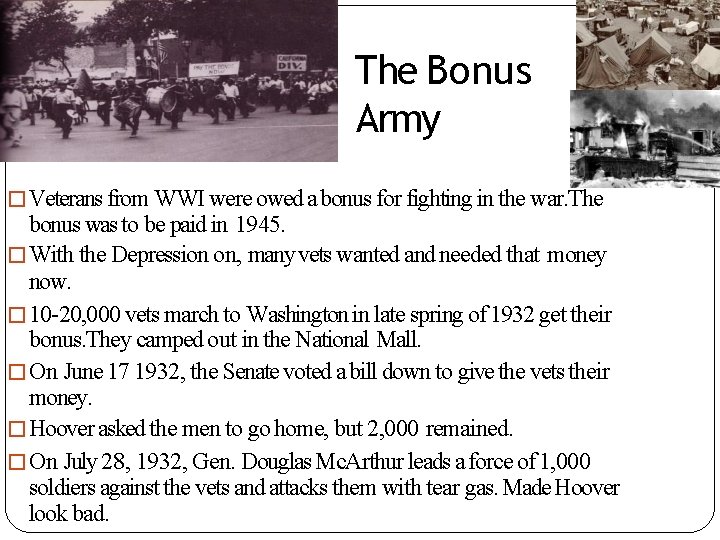 PAY THE BONUS NOW

CALIFORNIA DIV.

The Bonus Army

□ Veterans from WWI were owed a bonus for fighting in the war.The bonus was to be paid in 1945.

□ With the Depression on, many vets wanted and needed that money now.

□ 10-20,000 vets march to Washington in late spring of 1932 get their bonus.They camped out in the National Mall.

□ On June 17 1932, the Senate voted a bill down to give the vets their money.

□ Hoover asked the men to go home, but 2,000 remained.

□ On July 28, 1932, Gen. Douglas McArthur leads a force of 1,000 soldiers against the vets and attacks them with tear gas. Made Hoover look bad.